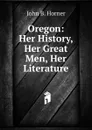 John B. Horner

Oregon: Her History, Her Great Men, Her Literature